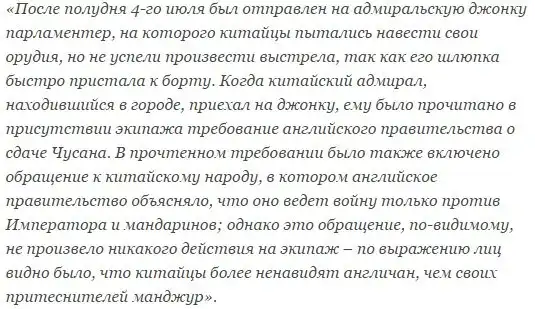 «После полудня 4-го июля был отправлен на адмиральскую джонку парламентер, на которого китайцы пытались навести свои орудия, но не успели произвести выстрела, так как его шлюпка быстро пристала к борту. Когда китайский адмирал, находившийся в городе, приехал на джонку, ему было прочитано в присутствии экипажа требование английского правительства о сдаче Чусана. В прочтенном требовании было также включено обращение к китайскому народу, в котором английское правительство объясняло, что оно ведет войну только против Императора и мандаринов; однако это обращение, по-видимому, не произвело никакого действия на экипаж – по выражению лиц видно было, что китайцы более ненавидят англичан, чем своих притеснителей манджур».